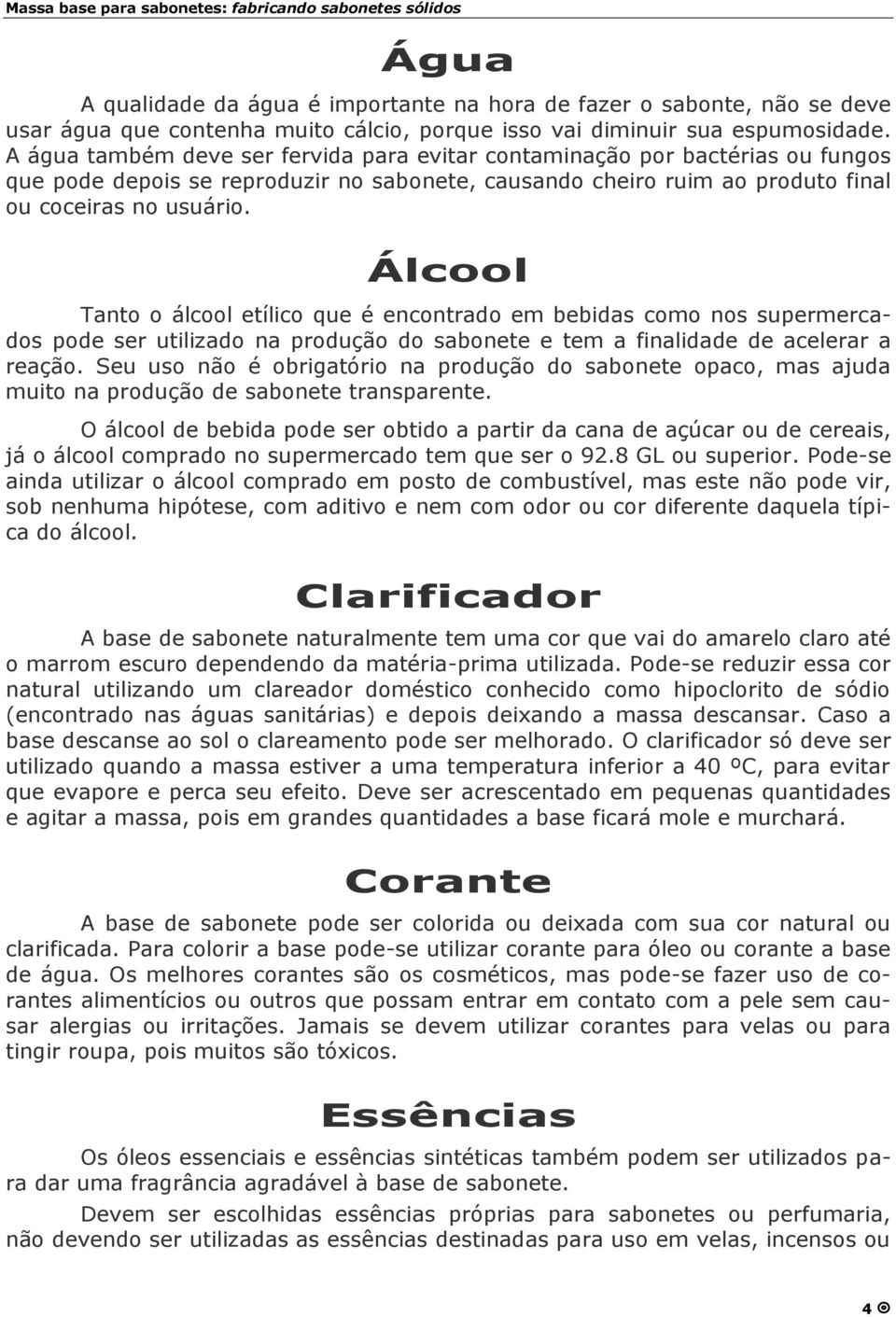 Massa base para sabonetes: fabricando sabonetes sólidos

Água

A qualidade da água é importante na hora de fazer o sabonte, não se deve usar água que contenha muito cálcio, porque isso vai diminuir sua espumosidade. A água também deve ser fervida para evitar contaminação por bactérias ou fungos que pode depois se reproduzir no sabonete, causando cheiro ruim ao produto final ou coceiras no usuário.

Álcool

Tanto o álcool etílico que é encontrado em bebidas como nos supermercados pode ser utilizado na produção do sabonete e tem a finalidade de acelerar a reação. Seu uso não é obrigatório na produção do sabonete opaco, mas ajuda muito na produção de sabonete transparente.

O álcool de bebida pode ser obtido a partir da cana de açúcar ou de cereais, já o álcool comprado no supermercado tem que ser o 92.8 GL ou superior. Pode-se ainda utilizar o álcool comprado em posto de combustível, mas este não pode vir, sob nenhuma hipótese, com aditivo e nem com odor ou cor diferente daquela típica do álcool.

Clarificador

A base de sabonete naturalmente tem uma cor que vai do amarelo claro até o marrom escuro dependendo da matéria-prima utilizada. Pode-se reduzir essa cor natural utilizando um clareador doméstico conhecido como hipoclorito de sódio (encontrado nas águas sanitárias) e depois deixando a massa descansar. Caso a base descanse ao sol o clareamento pode ser melhorado. O clarificador só deve ser utilizado quando a massa estiver a uma temperatura inferior a 40 ºC, para evitar que evapore e perca seu efeito. Deve ser acrescentado em pequenas quantidades e agitar a massa, pois em grandes quantidades a base ficará mole e murchará.

Corante

A base de sabonete pode ser colorida ou deixada com sua cor natural ou clarificada. Para colorir a base pode-se utilizar corante para óleo ou corante a base de água. Os melhores corantes são os cosméticos, mas pode-se fazer uso de corantes alimentícios ou outros que possam entrar em contato com a pele sem causar alergias ou irritações. Jamais se devem utilizar corantes para velas ou para tingir roupa, pois muitos são tóxicos.

Essências

Os óleos essenciais e essências sintéticas também podem ser utilizados para dar uma fragrância agradável à base de sabonete.

Devem ser escolhidas essências próprias para sabonetes ou perfumaria, não devendo ser utilizadas as essências destinadas para uso em velas, incensos ou

4